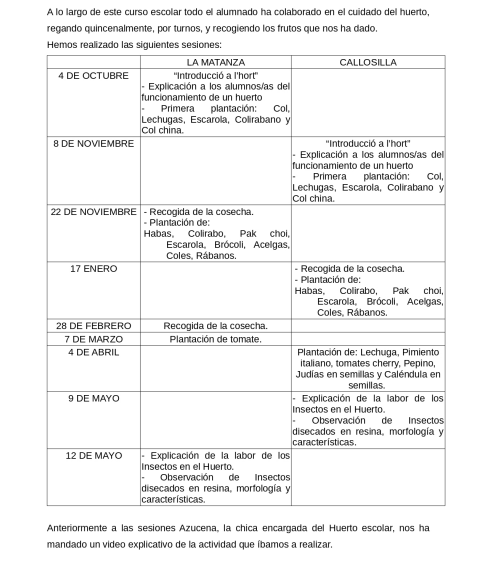 A lo largo de este curso escolar todo el alumnado ha colaborado en el cuidado del huerto, regando quincenalmente, por turnos, y recogiendo los frutos que nos ha dado.

Hemos realizado las siguientes sesiones:

| | LA MATANZA | CALLOSILLA |
|---|---|---|
| 4 DE OCTUBRE | "Introducció a l'hort" - Explicación a los alumnos/as del funcionamiento de un huerto - Primera plantación: Col, Lechugas, Escarola, Colirabano y Col china. | |
| 8 DE NOVIEMBRE | | "Introducció a l'hort" - Explicación a los alumnos/as del funcionamiento de un huerto - Primera plantación: Col, Lechugas, Escarola, Colirabano y Col china. |
| 22 DE NOVIEMBRE | - Recogida de la cosecha. - Plantación de: Habas, Colirabo, Pak choi, Escarola, Brócoli, Acelgas, Coles, Rábanos. | |
| 17 ENERO | | - Recogida de la cosecha. - Plantación de: Habas, Colirabo, Pak choi, Escarola, Brócoli, Acelgas, Coles, Rábanos. |
| 28 DE FEBRERO | Recogida de la cosecha. | |
| 7 DE MARZO | Plantación de tomate. | |
| 4 DE ABRIL | | Plantación de: Lechuga, Pimiento italiano, tomates cherry, Pepino, Judías en semillas y Caléndula en semillas. |
| 9 DE MAYO | | - Explicación de la labor de los Insectos en el Huerto. - Observación de Insectos disecados en resina, morfología y características. |
| 12 DE MAYO | - Explicación de la labor de los Insectos en el Huerto. - Observación de Insectos disecados en resina, morfología y características. | |

Anteriormente a las sesiones Azucena, la chica encargada del Huerto escolar, nos ha mandado un video explicativo de la actividad que íbamos a realizar.